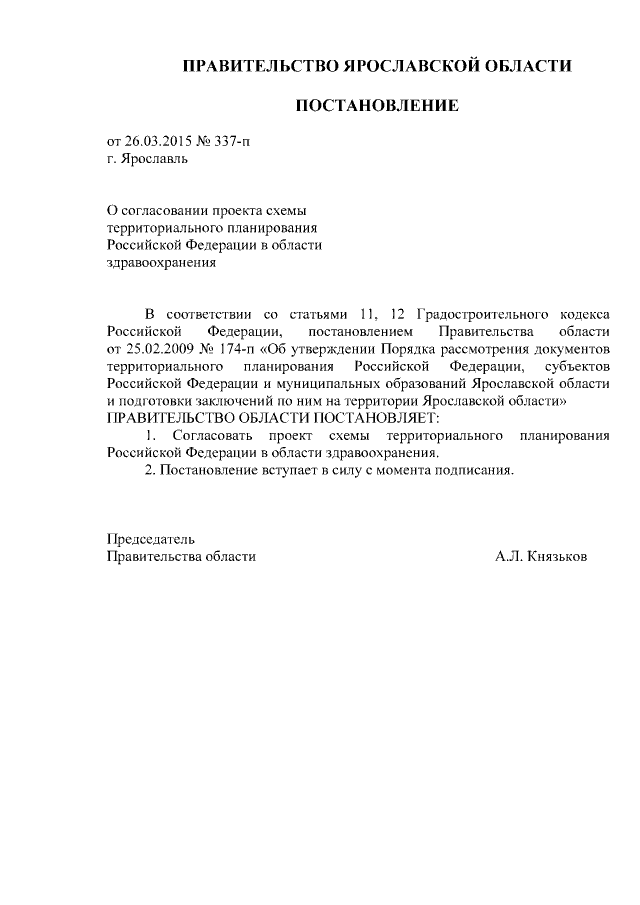 ПРАВИТЕЛЬСТВО ЯРОСЛАВСКОЙ ОБЛАСТИ

ПОСТАНОВЛЕНИЕ

от 26.03.2015 № 337-п
г. Ярославль

О согласовании проекта схемы территориального планирования Российской Федерации в области здравоохранения

В соответствии со статьями 11, 12 Градостроительного кодекса Российской Федерации, постановлением Правительства области от 25.02.2009 № 174-п «Об утверждении Порядка рассмотрения документов территориального планирования Российской Федерации, субъектов Российской Федерации и муниципальных образований Ярославской области и подготовки заключений по ним на территории Ярославской области»
ПРАВИТЕЛЬСТВО ОБЛАСТИ ПОСТАНОВЛЯЕТ:

1. Согласовать проект схемы территориального планирования Российской Федерации в области здравоохранения.

2. Постановление вступает в силу с момента подписания.

Председатель
Правительства области А.Л. Князьков